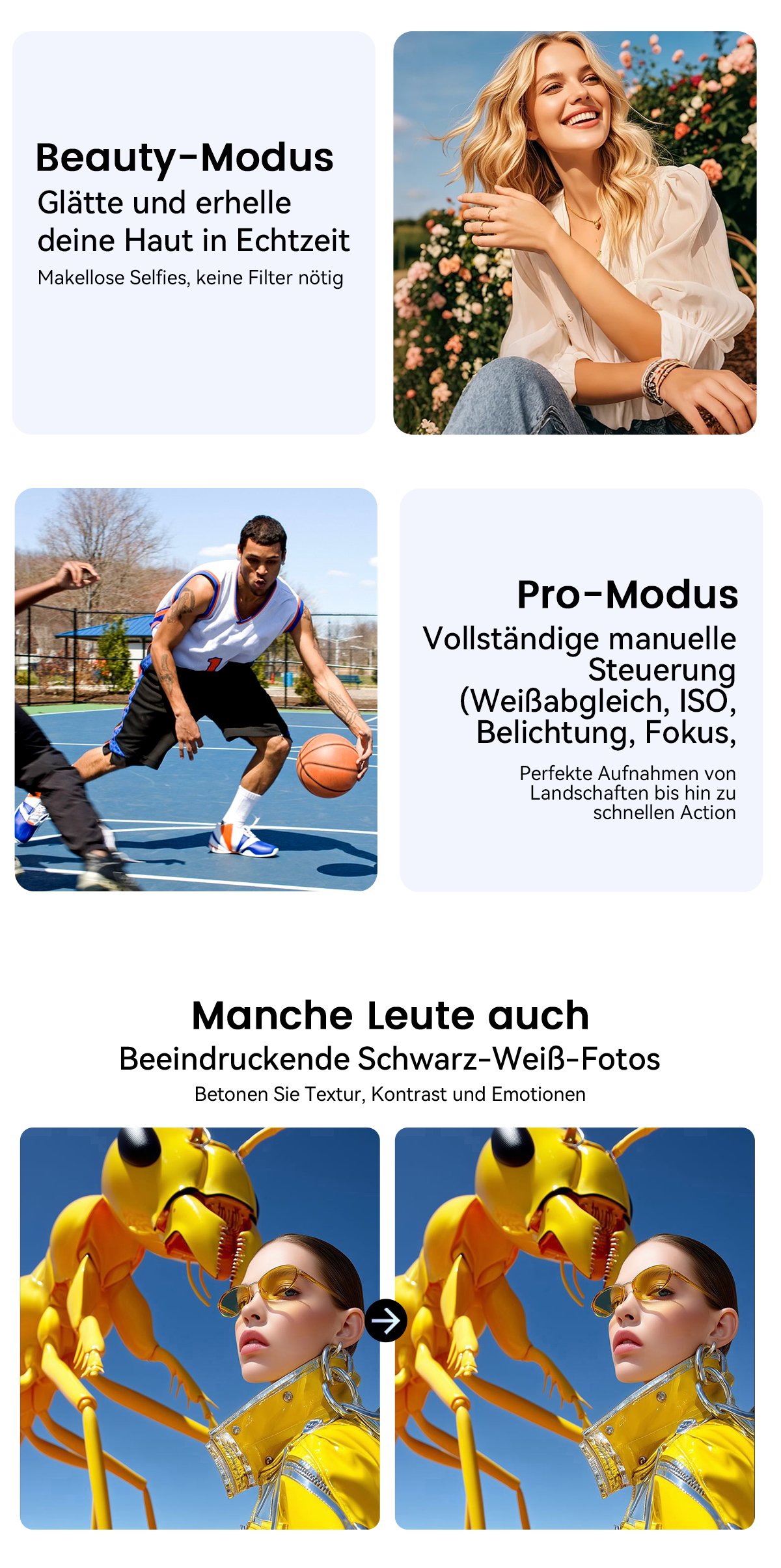 Beauty-Modus
Glätte und erhelle deine Haut in Echtzeit
Makellose Selfies, keine Filter nötig

Pro-Modus
Vollständige manuelle Steuerung (Weißabgleich, ISO, Belichtung, Fokus,
Perfekte Aufnahmen von Landschaften bis hin zu schnellen Action

Manche Leute auch
Beeindruckende Schwarz-Weiß-Fotos
Betonen Sie Textur, Kontrast und Emotionen